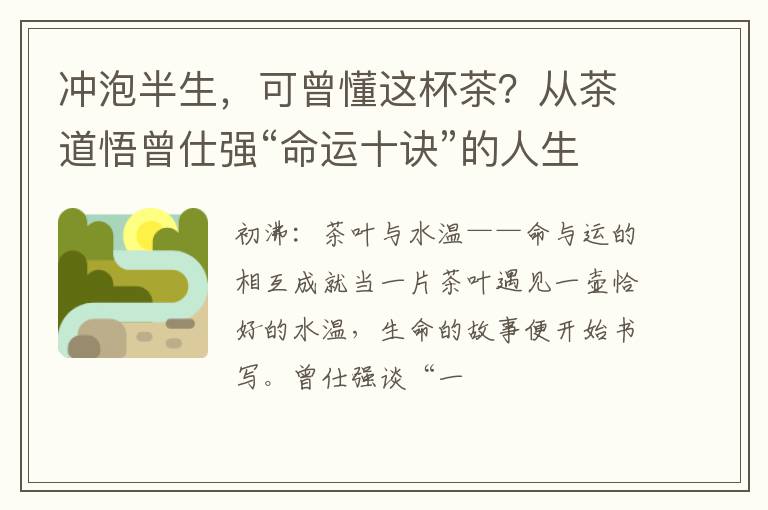 冲泡半生，可曾懂这杯茶？从茶道悟曾仕强“命运十诀”的人生

初沸：茶叶与水温——命与运的相互成就当一片茶叶遇见一壶恰好的水温，生命的故事便开始书写。曾仕强谈“一